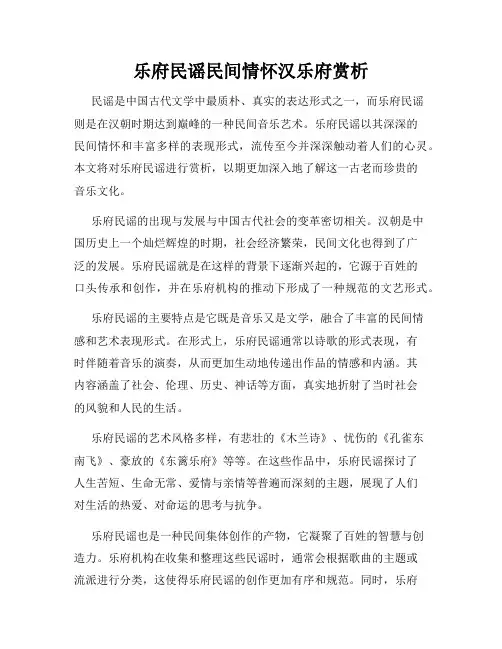 乐府民谣民间情怀汉乐府赏析

民谣是中国古代文学中最质朴、真实的表达形式之一，而乐府民谣则是在汉朝时期达到巅峰的一种民间音乐艺术。乐府民谣以其深深的民间情怀和丰富多样的表现形式，流传至今并深深触动着人们的心灵。本文将对乐府民谣进行赏析，以期更加深入地了解这一古老而珍贵的音乐文化。

乐府民谣的出现与发展与中国古代社会的变革密切相关。汉朝是中国历史上一个灿烂辉煌的时期，社会经济繁荣，民间文化也得到了广泛的发展。乐府民谣就是在这样的背景下逐渐兴起的，它源于百姓的口头传承和创作，并在乐府机构的推动下形成了一种规范的文艺形式。

乐府民谣的主要特点是它既是音乐又是文学，融合了丰富的民间情感和艺术表现形式。在形式上，乐府民谣通常以诗歌的形式表现，有时伴随着音乐的演奏，从而更加生动地传递出作品的情感和内涵。其内容涵盖了社会、伦理、历史、神话等方面，真实地折射了当时社会的风貌和人民的生活。

乐府民谣的艺术风格多样，有悲壮的《木兰诗》、忧伤的《孔雀东南飞》、豪放的《东篱乐府》等等。在这些作品中，乐府民谣探讨了人生苦短、生命无常、爱情与亲情等普遍而深刻的主题，展现了人们对生活的热爱、对命运的思考与抗争。

乐府民谣也是一种民间集体创作的产物，它凝聚了百姓的智慧与创造力。乐府机构在收集和整理这些民谣时，通常会根据歌曲的主题或流派进行分类，这使得乐府民谣的创作更加有序和规范。同时，乐府